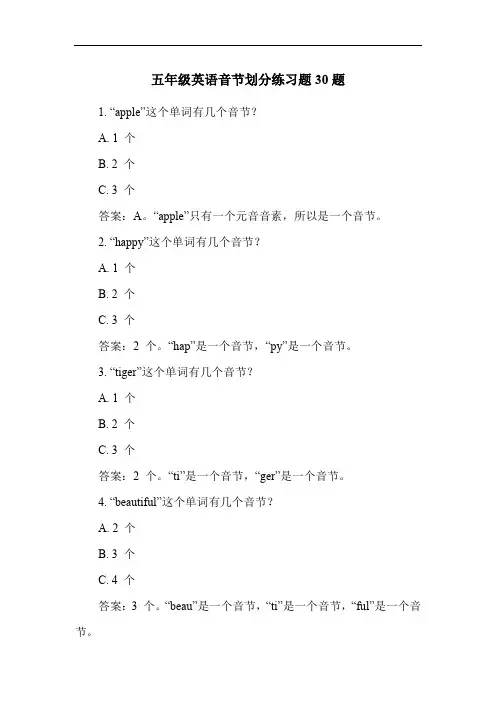 五年级英语音节划分练习题 30 题

1. “apple”这个单词有几个音节？

A. 1 个

B. 2 个

C. 3 个

答案：A。“apple”只有一个元音音素，所以是一个音节。

2. “happy”这个单词有几个音节？

A. 1 个

B. 2 个

C. 3 个

答案：2 个。“hap”是一个音节，“py”是一个音节。

3. “tiger”这个单词有几个音节？

A. 1 个

B. 2 个

C. 3 个

答案：2 个。“ti”是一个音节，“ger”是一个音节。

4. “beautiful”这个单词有几个音节？

A. 2 个

B. 3 个

C. 4 个

答案：3 个。“beau”是一个音节，“ti”是一个音节，“ful”是一个音节。